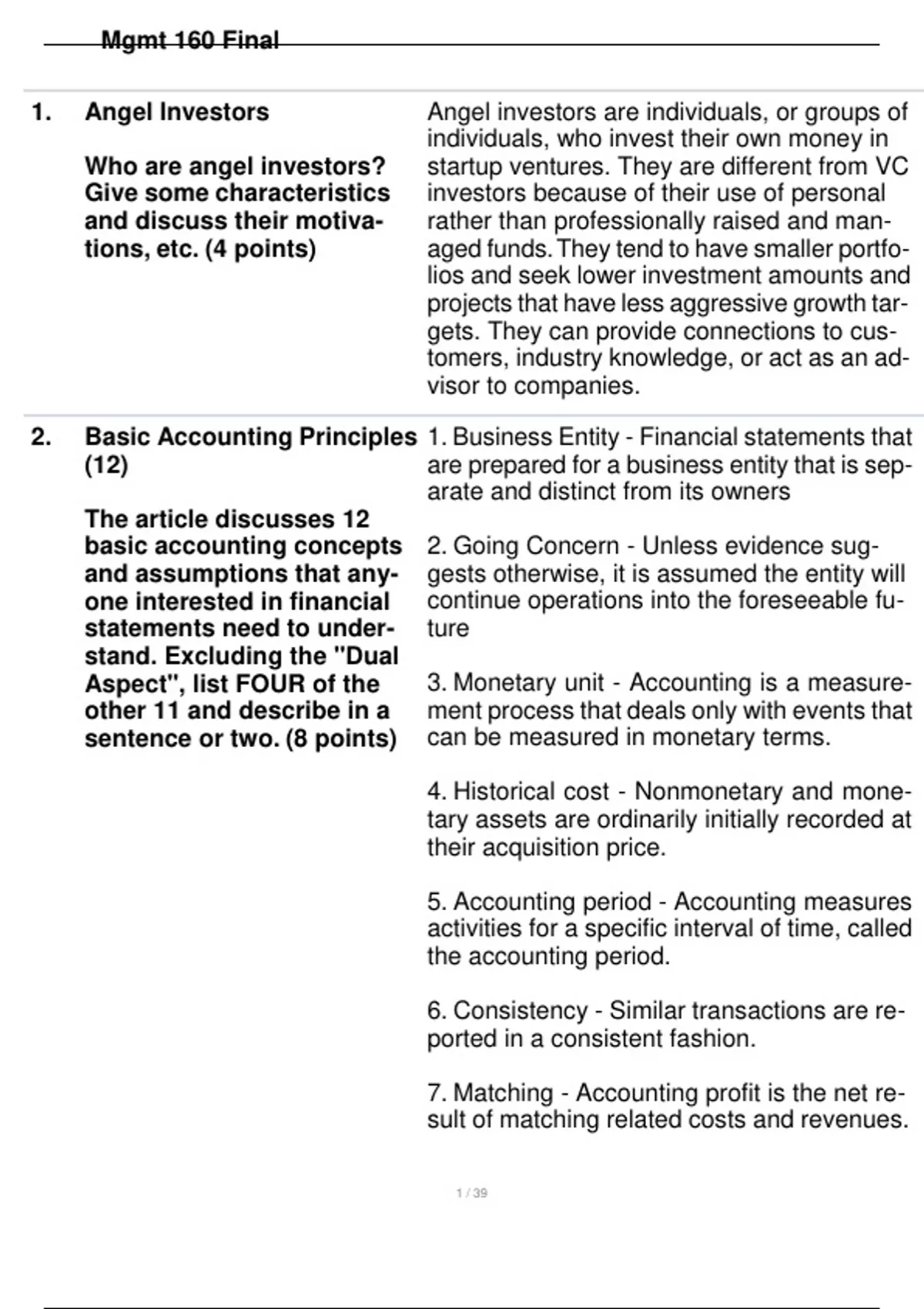 Mgmt 160 Final

1. Angel Investors

Who are angel investors? Give some characteristics and discuss their motivations, etc. (4 points)

Angel investors are individuals, or groups of individuals, who invest their own money in startup ventures. They are different from VC investors because of their use of personal rather than professionally raised and managed funds. They tend to have smaller portfolios and seek lower investment amounts and projects that have less aggressive growth targets. They can provide connections to customers, industry knowledge, or act as an advisor to companies.

2. Basic Accounting Principles (12)

The article discusses 12 basic accounting concepts and assumptions that anyone interested in financial statements need to understand. Excluding the "Dual Aspect", list FOUR of the other 11 and describe in a sentence or two. (8 points)

1. Business Entity - Financial statements that are prepared for a business entity that is separate and distinct from its owners

2. Going Concern - Unless evidence suggests otherwise, it is assumed the entity will continue operations into the foreseeable future

3. Monetary unit - Accounting is a measurement process that deals only with events that can be measured in monetary terms.

4. Historical cost - Nonmonetary and monetary assets are ordinarily initially recorded at their acquisition price.

5. Accounting period - Accounting measures activities for a specific interval of time, called the accounting period.

6. Consistency - Similar transactions are reported in a consistent fashion.

7. Matching - Accounting profit is the net result of matching related costs and revenues.

1 / 39